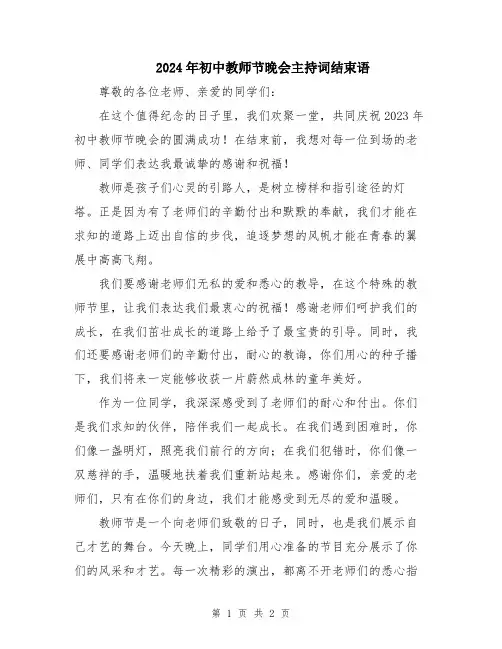 2024年初中教师节晚会主持词结束语

尊敬的各位老师、亲爱的同学们：

在这个值得纪念的日子里，我们欢聚一堂，共同庆祝2023年初中教师节晚会的圆满成功！在结束前，我想对每一位到场的老师、同学们表达我最诚挚的感谢和祝福！

教师是孩子们心灵的引路人，是树立榜样和指引途径的灯塔。正是因为有了老师们的辛勤付出和默默的奉献，我们才能在求知的道路上迈出自信的步伐，追逐梦想的风帆才能在青春的翼展中高高飞翔。

我们要感谢老师们无私的爱和悉心的教导，在这个特殊的教师节里，让我们表达我们最衷心的祝福！感谢老师们呵护我们的成长，在我们茁壮成长的道路上给予了最宝贵的引导。同时，我们还要感谢老师们的辛勤付出，耐心的教诲，你们用心的种子播下，我们将来一定能够收获一片蔚然成林的童年美好。

作为一位同学，我深深感受到了老师们的耐心和付出。你们是我们求知的伙伴，陪伴我们一起成长。在我们遇到困难时，你们像一盏明灯，照亮我们前行的方向；在我们犯错时，你们像一双慈祥的手，温暖地扶着我们重新站起来。感谢你们，亲爱的老师们，只有在你们的身边，我们才能感受到无尽的爱和温暖。

教师节是一个向老师们致敬的日子，同时，也是我们展示自己才艺的舞台。今天晚上，同学们用心准备的节目充分展示了你们的风采和才艺。每一次精彩的演出，都离不开老师们的悉心指

第 1 页 共 2 页